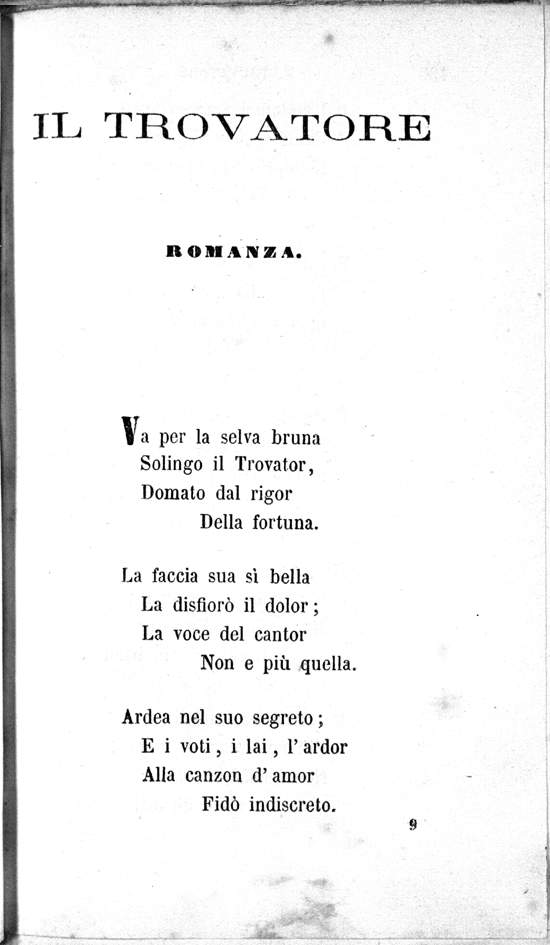 IL TROVATORE

ROMANZA.

Va per la selva bruna
Solingo il Trovator,
Domato dal rigor
Della fortuna.

La faccia sua sì bella
La disfiorò il dolor;
La voce del cantor
Non e più quella.

Ardea nel suo segreto;
E i voti, i lai, l' ardor
Alla canzon d' amor
Fidò indiscreto.

9